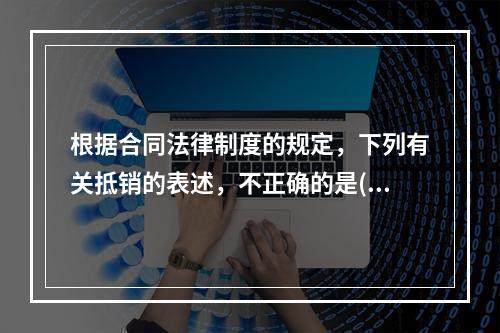 根据合同法律制度的规定，下列有关抵销的表述，不正确的是(...